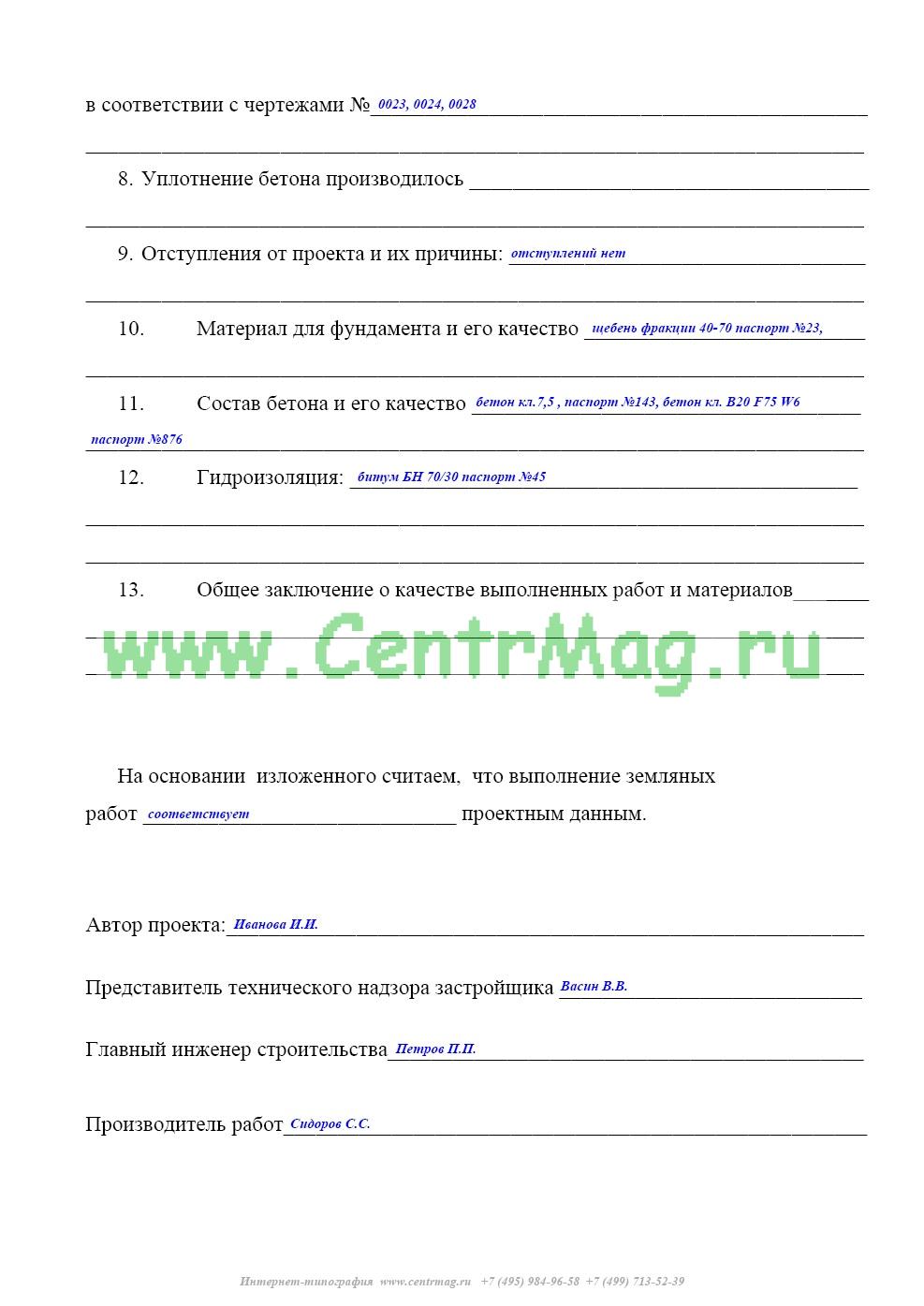 в соответствии с чертежами № 0023, 0024, 0028

8. Уплотнение бетона производилось

9. Отступления от проекта и их причины: отступлений нет

10. Материал для фундамента и его качество щебень фракции 40-70 паспорт №23,

11. Состав бетона и его качество бетон кл.7,5 , паспорт №143, бетон кл. В20 F75 W6 паспорт №876

12. Гидроизоляция: битум БН 70/30 паспорт №45

13. Общее заключение о качестве выполненных работ и материалов

www.CentrMag.ru

На основании изложенного считаем, что выполнение земляных работ соответствует проектным данным.

Автор проекта: Иванова И.И.

Представитель технического надзора застройщика Васин В.В.

Главный инженер строительства Петров П.П.

Производитель работ Сидоров С.С.

Интернет-типография www.centrmag.ru +7 (495) 984-96-58 +7 (499) 713-52-39